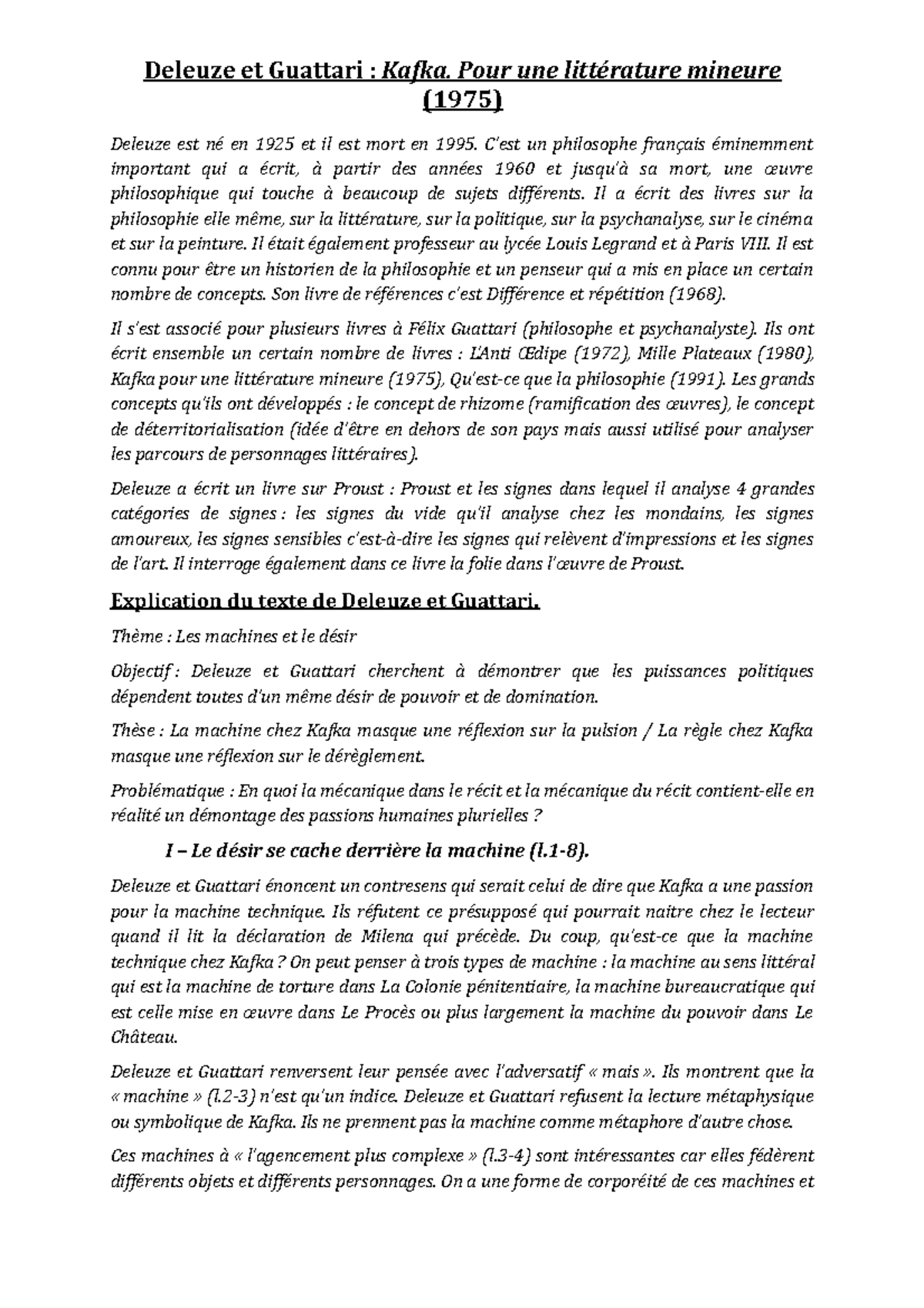 Deleuze et Guattari : Kafka. Pour une littérature mineure (1975)

Deleuze est né en 1925 et il est mort en 1995. C'est un philosophe français éminemment important qui a écrit, à partir des années 1960 et jusqu'à sa mort, une œuvre philosophique qui touche à beaucoup de sujets différents. Il a écrit des livres sur la philosophie elle même, sur la littérature, sur la politique, sur la psychanalyse, sur le cinéma et sur la peinture. Il était également professeur au lycée Louis Legrand et à Paris VIII. Il est connu pour être un historien de la philosophie et un penseur qui a mis en place un certain nombre de concepts. Son livre de références c'est Différence et répétition (1968).

Il s'est associé pour plusieurs livres à Félix Guattari (philosophe et psychanalyste). Ils ont écrit ensemble un certain nombre de livres : L'Anti Œdipe (1972), Mille Plateaux (1980), Kafka pour une littérature mineure (1975), Qu'est-ce que la philosophie (1991). Les grands concepts qu'ils ont développés : le concept de rhizome (ramification des œuvres), le concept de déterritorialisation (idée d'être en dehors de son pays mais aussi utilisé pour analyser les parcours de personnages littéraires).

Deleuze a écrit un livre sur Proust : Proust et les signes dans lequel il analyse 4 grandes catégories de signes : les signes du vide qu'il analyse chez les mondains, les signes amoureux, les signes sensibles c'est-à-dire les signes qui relèvent d'impressions et les signes de l'art. Il interroge également dans ce livre la folie dans l'œuvre de Proust.

Explication du texte de Deleuze et Guattari.

Thème : Les machines et le désir

Objectif : Deleuze et Guattari cherchent à démontrer que les puissances politiques dépendent toutes d'un même désir de pouvoir et de domination.

Thèse : La machine chez Kafka masque une réflexion sur la pulsion / La règle chez Kafka masque une réflexion sur le dérèglement.

Problématique : En quoi la mécanique dans le récit et la mécanique du récit contient-elle en réalité un démontage des passions humaines plurielles ?

I – Le désir se cache derrière la machine (l.1-8).

Deleuze et Guattari énoncent un contresens qui serait celui de dire que Kafka a une passion pour la machine technique. Ils réfutent ce présupposé qui pourrait naitre chez le lecteur quand il lit la déclaration de Milena qui précède. Du coup, qu'est-ce que la machine technique chez Kafka ? On peut penser à trois types de machine : la machine au sens littéral qui est la machine de torture dans La Colonie pénitentiaire, la machine bureaucratique qui est celle mise en œuvre dans Le Procès ou plus largement la machine du pouvoir dans Le Château.

Deleuze et Guattari renversent leur pensée avec l'adversatif « mais ». Ils montrent que la « machine » (l.2-3) n'est qu'un indice. Deleuze et Guattari refusent la lecture métaphysique ou symbolique de Kafka. Ils ne prennent pas la machine comme métaphore d'autre chose.

Ces machines à « l'agencement plus complexe » (l.3-4) sont intéressantes car elles fédèrent différents objets et différents personnages. On a une forme de corporéité de ces machines et